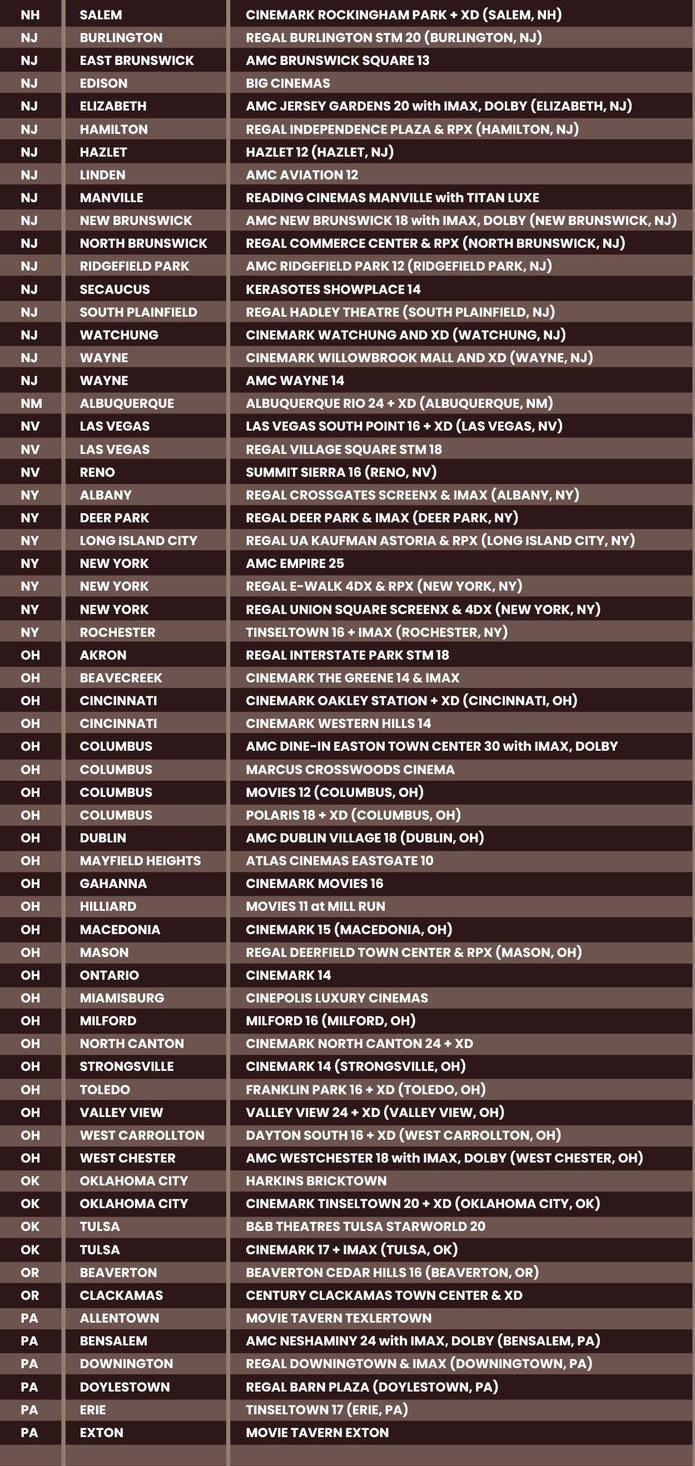 | NH | SALEM | CINEMARK ROCKINGHAM PARK + XD (SALEM, NH) |
|---|---|---|
| NJ | BURLINGTON | REGAL BURLINGTON STM 20 (BURLINGTON, NJ) |
| NJ | EAST BRUNSWICK | AMC BRUNSWICK SQUARE 13 |
| NJ | EDISON | BIG CINEMAS |
| NJ | ELIZABETH | AMC JERSEY GARDENS 20 with IMAX, DOLBY (ELIZABETH, NJ) |
| NJ | HAMILTON | REGAL INDEPENDENCE PLAZA & RPX (HAMILTON, NJ) |
| NJ | HAZLET | HAZLET 12 (HAZLET, NJ) |
| NJ | LINDEN | AMC AVIATION 12 |
| NJ | MANVILLE | READING CINEMAS MANVILLE with TITAN LUXE |
| NJ | NEW BRUNSWICK | AMC NEW BRUNSWICK 18 with IMAX, DOLBY (NEW BRUNSWICK, NJ) |
| NJ | NORTH BRUNSWICK | REGAL COMMERCE CENTER & RPX (NORTH BRUNSWICK, NJ) |
| NJ | RIDGEFIELD PARK | AMC RIDGEFIELD PARK 12 (RIDGEFIELD PARK, NJ) |
| NJ | SECAUCUS | KERASOTES SHOWPLACE 14 |
| NJ | SOUTH PLAINFIELD | REGAL HADLEY THEATRE (SOUTH PLAINFIELD, NJ) |
| NJ | WATCHUNG | CINEMARK WATCHUNG AND XD (WATCHUNG, NJ) |
| NJ | WAYNE | CINEMARK WILLOWBROOK MALL AND XD (WAYNE, NJ) |
| NJ | WAYNE | AMC WAYNE 14 |
| NM | ALBUQUERQUE | ALBUQUERQUE RIO 24 + XD (ALBUQUERQUE, NM) |
| NV | LAS VEGAS | LAS VEGAS SOUTH POINT 16 + XD (LAS VEGAS, NV) |
| NV | LAS VEGAS | REGAL VILLAGE SQUARE STM 18 |
| NV | RENO | SUMMIT SIERRA 16 (RENO, NV) |
| NY | ALBANY | REGAL CROSSGATES SCREENX & IMAX (ALBANY, NY) |
| NY | DEER PARK | REGAL DEER PARK & IMAX (DEER PARK, NY) |
| NY | LONG ISLAND CITY | REGAL UA KAUFMAN ASTORIA & RPX (LONG ISLAND CITY, NY) |
| NY | NEW YORK | AMC EMPIRE 25 |
| NY | NEW YORK | REGAL E-WALK 4DX & RPX (NEW YORK, NY) |
| NY | NEW YORK | REGAL UNION SQUARE SCREENX & 4DX (NEW YORK, NY) |
| NY | ROCHESTER | TINSELTOWN 16 + IMAX (ROCHESTER, NY) |
| OH | AKRON | REGAL INTERSTATE PARK STM 18 |
| OH | BEAVECREEK | CINEMARK THE GREENE 14 & IMAX |
| OH | CINCINNATI | CINEMARK OAKLEY STATION + XD (CINCINNATI, OH) |
| OH | CINCINNATI | CINEMARK WESTERN HILLS 14 |
| OH | COLUMBUS | AMC DINE-IN EASTON TOWN CENTER 30 with IMAX, DOLBY |
| OH | COLUMBUS | MARCUS CROSSWOODS CINEMA |
| OH | COLUMBUS | MOVIES 12 (COLUMBUS, OH) |
| OH | COLUMBUS | POLARIS 18 + XD (COLUMBUS, OH) |
| OH | DUBLIN | AMC DUBLIN VILLAGE 18 (DUBLIN, OH) |
| OH | MAYFIELD HEIGHTS | ATLAS CINEMAS EASTGATE 10 |
| OH | GAHANNA | CINEMARK MOVIES 16 |
| OH | HILLIARD | MOVIES 11 at MILL RUN |
| OH | MACEDONIA | CINEMARK 15 (MACEDONIA, OH) |
| OH | MASON | REGAL DEERFIELD TOWN CENTER & RPX (MASON, OH) |
| OH | ONTARIO | CINEMARK 14 |
| OH | MIAMISBURG | CINEPOLIS LUXURY CINEMAS |
| OH | MILFORD | MILFORD 16 (MILFORD, OH) |
| OH | NORTH CANTON | CINEMARK NORTH CANTON 24 + XD |
| OH | STRONGSVILLE | CINEMARK 14 (STRONGSVILLE, OH) |
| OH | TOLEDO | FRANKLIN PARK 16 + XD (TOLEDO, OH) |
| OH | VALLEY VIEW | VALLEY VIEW 24 + XD (VALLEY VIEW, OH) |
| OH | WEST CARROLLTON | DAYTON SOUTH 16 + XD (WEST CARROLLTON, OH) |
| OH | WEST CHESTER | AMC WESTCHESTER 18 with IMAX, DOLBY (WEST CHESTER, OH) |
| OK | OKLAHOMA CITY | HARKINS BRICKTOWN |
| OK | OKLAHOMA CITY | CINEMARK TINSELTOWN 20 + XD (OKLAHOMA CITY, OK) |
| OK | TULSA | B&B THEATRES TULSA STARWORLD 20 |
| OK | TULSA | CINEMARK 17 + IMAX (TULSA, OK) |
| OR | BEAVERTON | BEAVERTON CEDAR HILLS 16 (BEAVERTON, OR) |
| OR | CLACKAMAS | CENTURY CLACKAMAS TOWN CENTER & XD |
| PA | ALLENTOWN | MOVIE TAVERN TEXLERTOWN |
| PA | BENSALEM | AMC NESHAMINY 24 with IMAX, DOLBY (BENSALEM, PA) |
| PA | DOWNINGTON | REGAL DOWNINGTOWN & IMAX (DOWNINGTOWN, PA) |
| PA | DOYLESTOWN | REGAL BARN PLAZA (DOYLESTOWN, PA) |
| PA | ERIE | TINSELTOWN 17 (ERIE, PA) |
| PA | EXTON | MOVIE TAVERN EXTON |